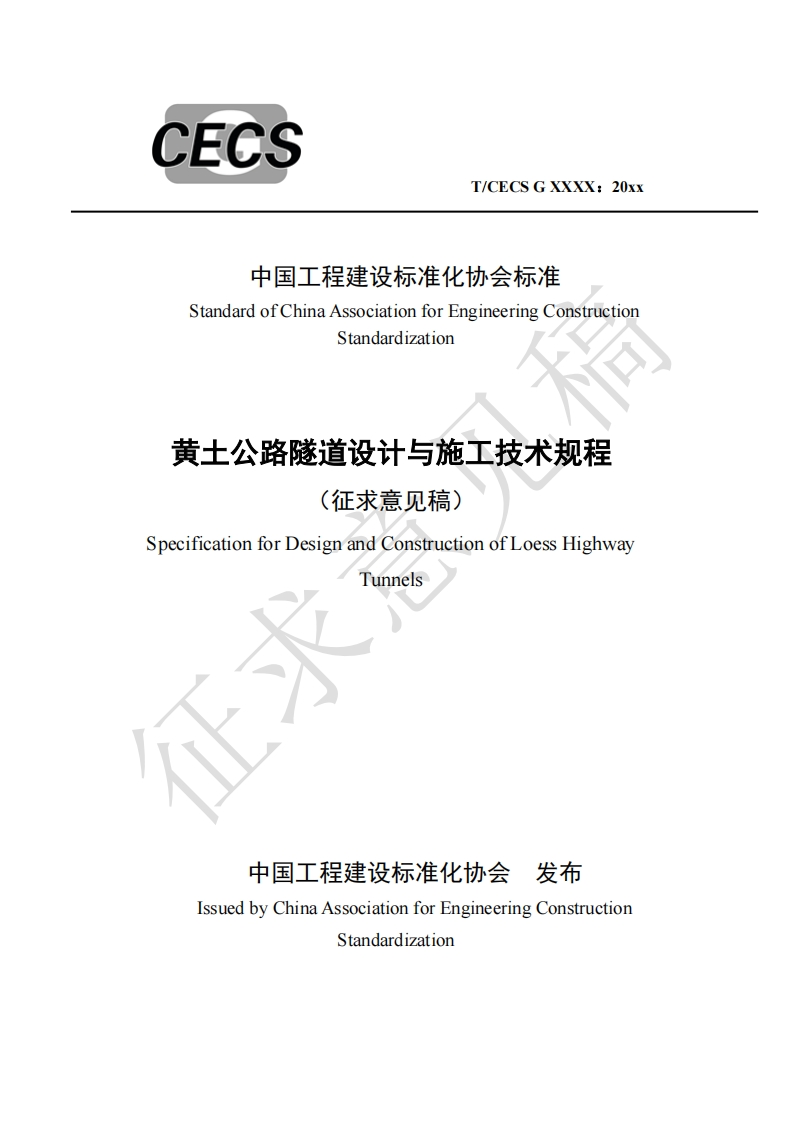 CECS

T/CECS G XXXX：20xx

中国工程建设标准化协会标准

Standard of China Association for Engineering Construction Standardization

黄土公路隧道设计与施工技术规程

（征求意见稿）

Specification for Design and Construction of Loess Highway Tunnels

征求意见稿

中国工程建设标准化协会　发布

Issued by China Association for Engineering Construction Standardization